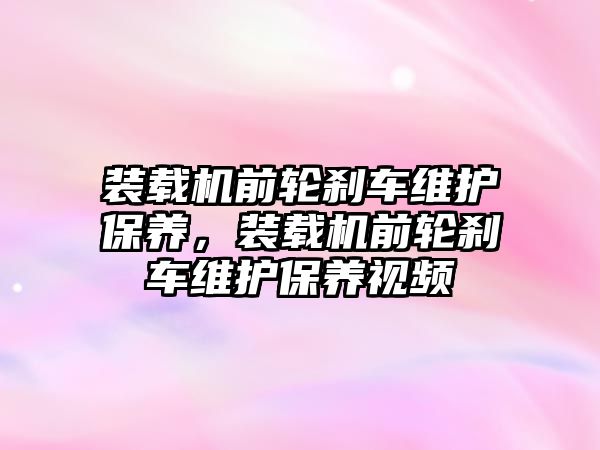 装载机前轮刹车维护保养，装载机前轮刹车维护保养视频